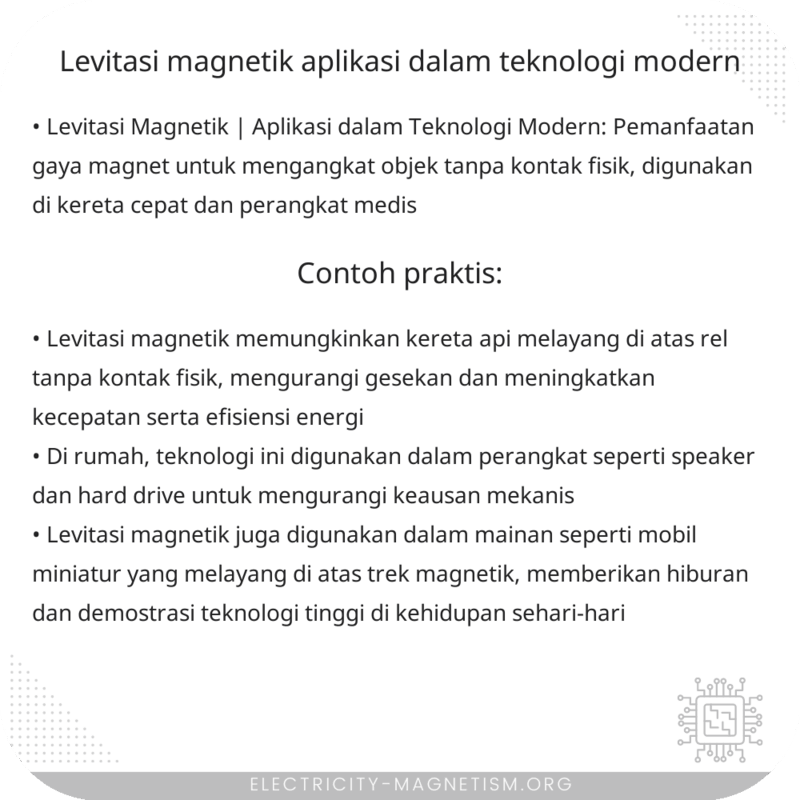 Levitasi magnetik aplikasi dalam teknologi modern

• Levitasi Magnetik | Aplikasi dalam Teknologi Modern: Pemanfaatan gaya magnet untuk mengangkat objek tanpa kontak fisik, digunakan di kereta cepat dan perangkat medis

Contoh praktis:

• Levitasi magnetik memungkinkan kereta api melayang di atas rel tanpa kontak fisik, mengurangi gesekan dan meningkatkan kecepatan serta efisiensi energi
• Di rumah, teknologi ini digunakan dalam perangkat seperti speaker dan hard drive untuk mengurangi keausan mekanis
• Levitasi magnetik juga digunakan dalam mainan seperti mobil miniatur yang melayang di atas trek magnetik, memberikan hiburan dan demostrasi teknologi tinggi di kehidupan sehari-hari

ELECTRICITY-MAGNETISM.ORG